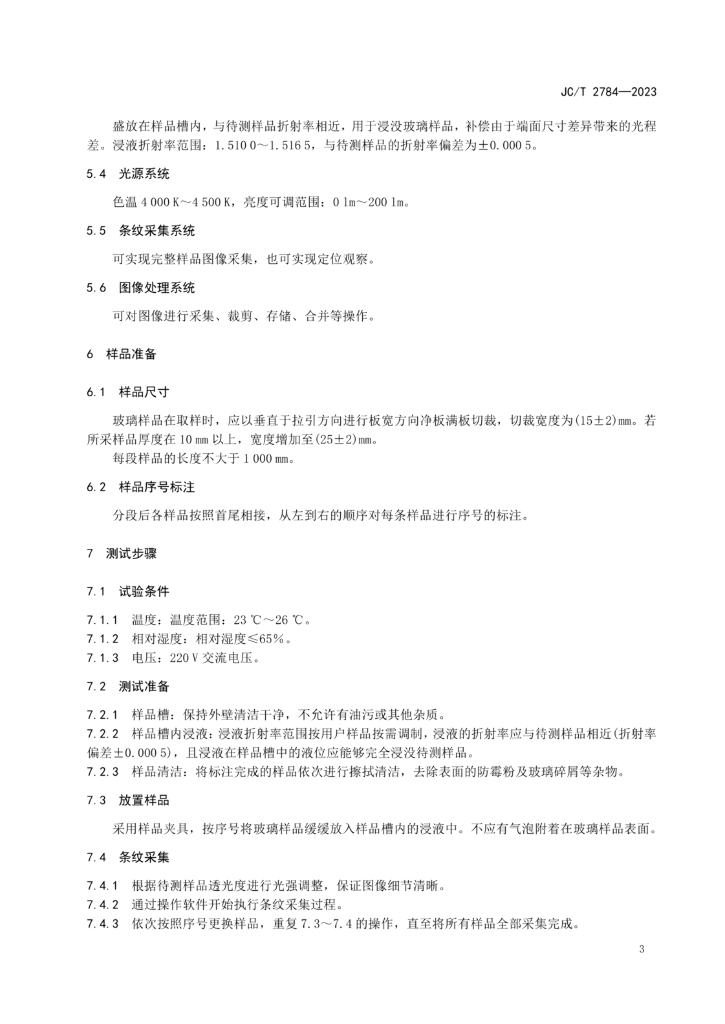 JC/T 2784—2023

盛放在样品槽内，与待测样品折射率相近，用于浸没玻璃样品，补偿由于端面尺寸差异带来的光程差。浸液折射率范围：1.510 0～1.516 5，与待测样品的折射率偏差为±0.000 5。

5.4 光源系统

色温 4 000 K～4 500 K，亮度可调范围：0 lm～200 lm。

5.5 条纹采集系统

可实现完整样品图像采集，也可实现定位观察。

5.6 图像处理系统

可对图像进行采集、裁剪、存储、合并等操作。

6 样品准备

6.1 样品尺寸

玻璃样品在取样时，应以垂直于拉引方向进行板宽方向净板满板切裁，切裁宽度为(15±2)mm。若所采样品厚度在 10 mm 以上，宽度增加至(25±2)mm。

每段样品的长度不大于 1 000 mm。

6.2 样品序号标注

分段后各样品按照首尾相接，从左到右的顺序对每条样品进行序号的标注。

7 测试步骤

7.1 试验条件

7.1.1 温度：温度范围：23 ℃～26 ℃。

7.1.2 相对湿度：相对湿度≤65%。

7.1.3 电压：220 V 交流电压。

7.2 测试准备

7.2.1 样品槽：保持外壁清洁干净，不允许有油污或其他杂质。

7.2.2 样品槽内浸液：浸液折射率范围按用户样品按需调制，浸液的折射率应与待测样品相近(折射率偏差±0.000 5)，且浸液在样品槽中的液位应能够完全浸没待测样品。

7.2.3 样品清洁：将标注完成的样品依次进行擦拭清洁，去除表面的防霉粉及玻璃碎屑等杂物。

7.3 放置样品

采用样品夹具，按序号将玻璃样品缓缓放入样品槽内的浸液中。不应有气泡附着在玻璃样品表面。

7.4 条纹采集

7.4.1 根据待测样品透光度进行光强调整，保证图像细节清晰。

7.4.2 通过操作软件开始执行条纹采集过程。

7.4.3 依次按照序号更换样品，重复 7.3～7.4 的操作，直至将所有样品全部采集完成。

3